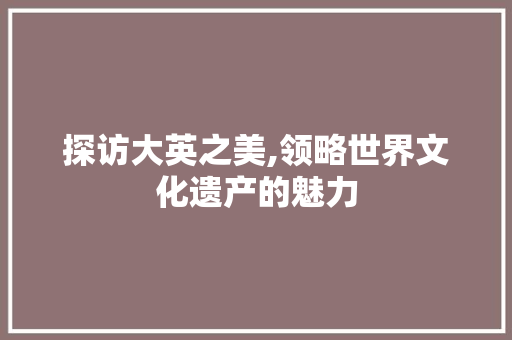 探访大英之美,领略世界文化遗产的魅力